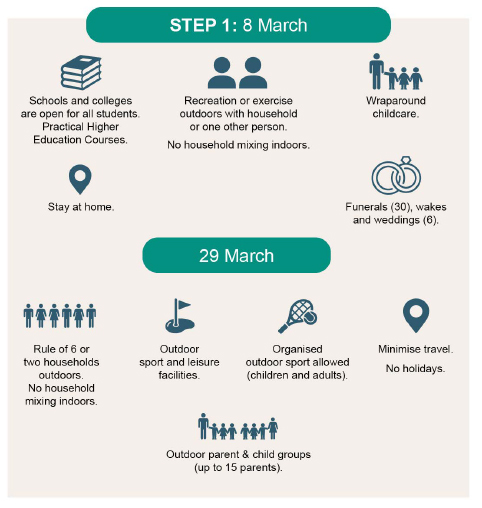 STEP 1: 8 March

Schools and colleges are open for all students. Practical Higher Education Courses.

Recreation or exercise outdoors with household or one other person.

No household mixing indoors.

Wraparound childcare.

Stay at home.

Funerals (30), wakes and weddings (6).

29 March

Rule of 6 or two households outdoors. No household mixing indoors.

Outdoor sport and leisure facilities.

Organised outdoor sport allowed (children and adults).

Minimise travel.

No holidays.

Outdoor parent & child groups (up to 15 parents).